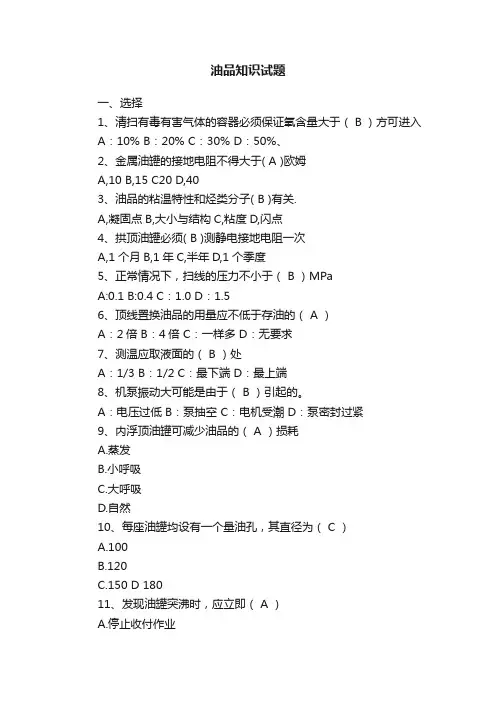 油品知识试题

一、选择

1、清扫有毒有害气体的容器必须保证氧含量大于（ B ）方可进入

A：10% B：20% C：30% D：50%、

2、金属油罐的接地电阻不得大于( A )欧姆

A,10 B,15 C20 D,40

3、油品的粘温特性和烃类分子( B )有关.

A,凝固点 B,大小与结构 C,粘度 D,闪点

4、拱顶油罐必须( B )测静电接地电阻一次

A,1 个月 B,1 年 C,半年 D,1 个季度

5、正常情况下，扫线的压力不小于（ B ）MPa

A:0.1 B:0.4 C：1.0 D：1.5

6、顶线置换油品的用量应不低于存油的（ A ）

A：2 倍 B：4 倍 C：一样多 D：无要求

7、测温应取液面的（ B ）处

A：1/3 B：1/2 C：最下端 D：最上端

8、机泵振动大可能是由于（ B ）引起的。

A：电压过低 B：泵抽空 C：电机受潮 D：泵密封过紧

9、内浮顶油罐可减少油品的（ A ）损耗

A.蒸发

B.小呼吸

C.大呼吸

D.自然

10、每座油罐均设有一个量油孔，其直径为（ C ）

A.100

B.120

C.150 D 180

11、发现油罐突沸时，应立即（ A ）

A.停止收付作业